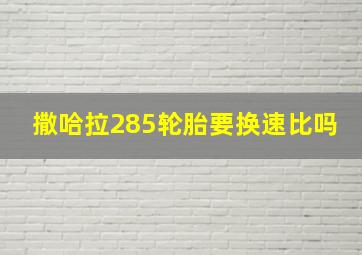 撒哈拉285轮胎要换速比吗